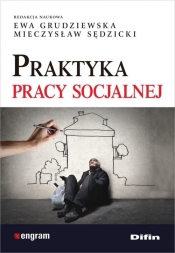 REDAKCJA NAUKOWA
EWA GRUDZIEWSKA
MIECZYSŁAW SĘDZICKI

PRAKTYKA
PRACY SOCJALNEJ

engram

Difin